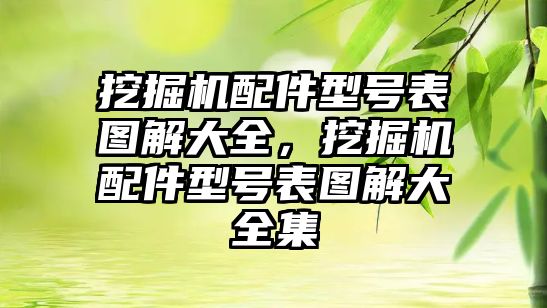 挖掘机配件型号表图解大全，挖掘机配件型号表图解大全集